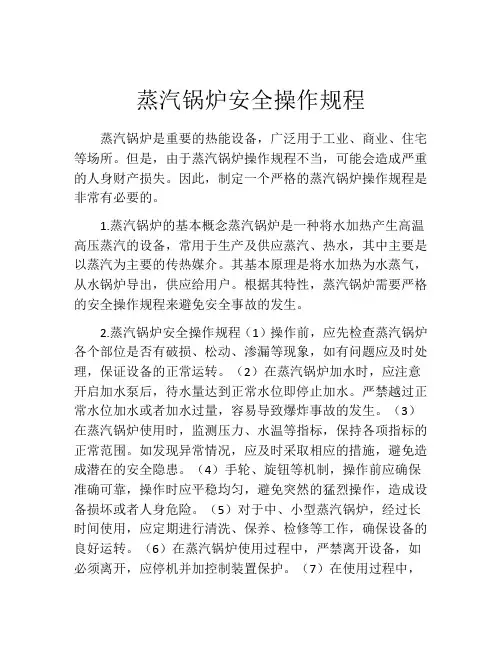 蒸汽锅炉安全操作规程

蒸汽锅炉是重要的热能设备，广泛用于工业、商业、住宅等场所。但是，由于蒸汽锅炉操作规程不当，可能会造成严重的人身财产损失。因此，制定一个严格的蒸汽锅炉操作规程是非常有必要的。

1.蒸汽锅炉的基本概念蒸汽锅炉是一种将水加热产生高温高压蒸汽的设备，常用于生产及供应蒸汽、热水，其中主要是以蒸汽为主要的传热媒介。其基本原理是将水加热为水蒸气，从水锅炉导出，供应给用户。根据其特性，蒸汽锅炉需要严格的安全操作规程来避免安全事故的发生。

2.蒸汽锅炉安全操作规程（1）操作前，应先检查蒸汽锅炉各个部位是否有破损、松动、渗漏等现象，如有问题应及时处理，保证设备的正常运转。（2）在蒸汽锅炉加水时，应注意开启加水泵后，待水量达到正常水位即停止加水。严禁越过正常水位加水或者加水过量，容易导致爆炸事故的发生。（3）在蒸汽锅炉使用时，监测压力、水温等指标，保持各项指标的正常范围。如发现异常情况，应及时采取相应的措施，避免造成潜在的安全隐患。（4）手轮、旋钮等机制，操作前应确保准确可靠，操作时应平稳均匀，避免突然的猛烈操作，造成设备损坏或者人身危险。（5）对于中、小型蒸汽锅炉，经过长时间使用，应定期进行清洗、保养、检修等工作，确保设备的良好运转。（6）在蒸汽锅炉使用过程中，严禁离开设备，如必须离开，应停机并加控制装置保护。（7）在使用过程中，